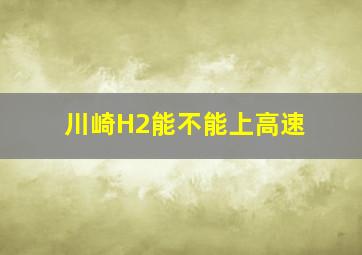 川崎H2能不能上高速